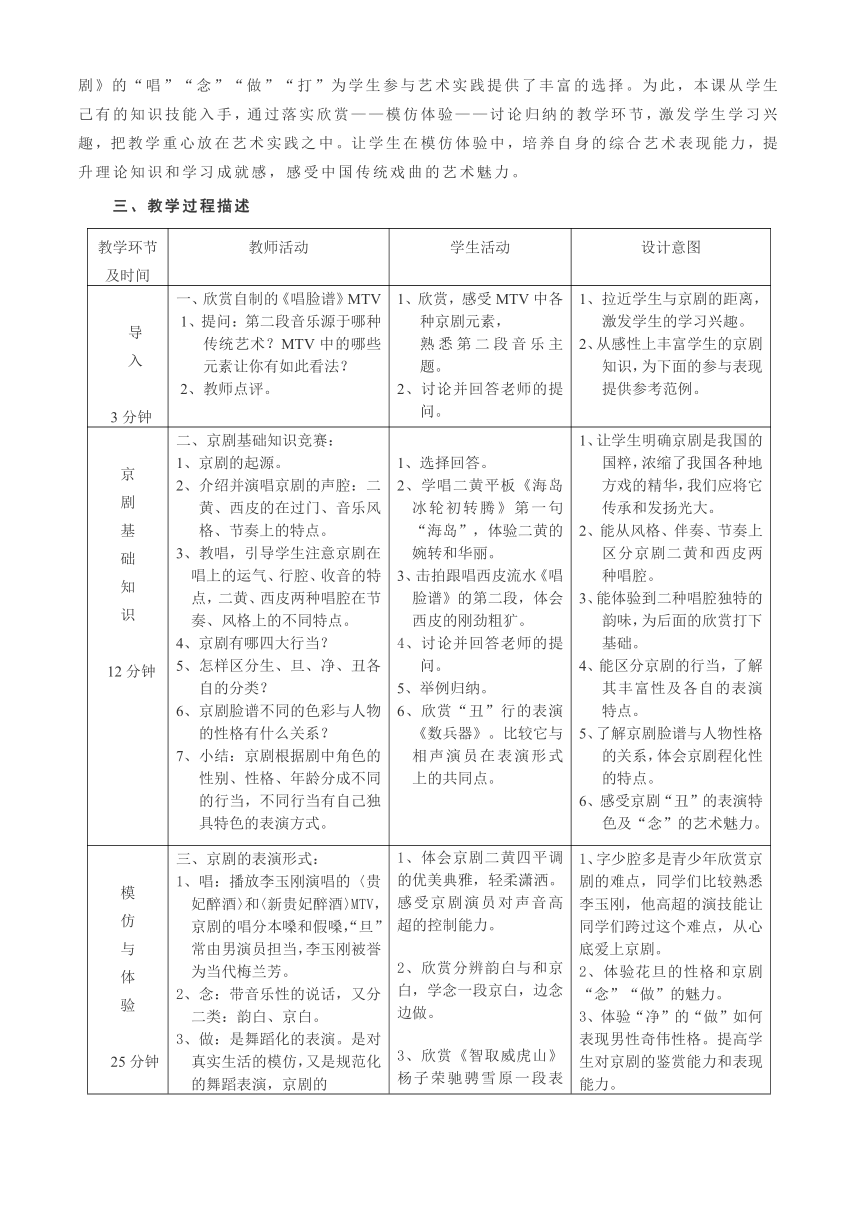 剧》的“唱”“念”“做”“打”为学生参与艺术实践提供了丰富的选择。为此，本课从学生已有的知识技能入手，通过落实欣赏——模仿体验——讨论归纳的教学环节，激发学生学习兴趣，把教学重心放在艺术实践之中。让学生在模仿体验中，培养自身的综合艺术表现能力，提升理论知识和学习成就感，感受中国传统戏曲的艺术魅力。

三、教学过程描述

| 教学环节及时间 | 教师活动 | 学生活动 | 设计意图 |
|---|---|---|---|
| 导入 3 分钟 | 一、欣赏自制的《唱脸谱》MTV 1、提问：第二段音乐源于哪种传统艺术？MTV 中的哪些元素让你有如此看法？ 2、教师点评。 | 1、欣赏，感受 MTV 中各种京剧元素，熟悉第二段音乐主题。 2、讨论并回答老师的提问。 | 1、拉近学生与京剧的距离，激发学生的学习兴趣。 2、从感性上丰富学生的京剧知识，为下面的参与表现提供参考范例。 |
| 京剧基础知识 12 分钟 | 二、京剧基础知识竞赛： 1、京剧的起源。 2、介绍并演唱京剧的声腔：二黄、西皮的在过门、音乐风格、节奏上的特点。 3、教唱，引导学生注意京剧在唱上的运气、行腔、收音的特点，二黄、西皮两种唱腔在节奏、风格上的不同特点。 4、京剧有哪四大行当？ 5、怎样区分生、旦、净、丑各自的分类？ 6、京剧脸谱不同的色彩与人物的性格有什么关系？ 7、小结：京剧根据剧中角色的性别、性格、年龄分成不同的行当，不同行当有自己独具特色的表演方式。 | 1、选择回答。 2、学唱二黄平板《海岛冰轮初转腾》第一句“海岛”，体验二黄的婉转和华丽。 3、击拍跟唱西皮流水《唱脸谱》的第二段，体会西皮的刚劲粗犷。 4、讨论并回答老师的提问。 5、举例归纳。 6、欣赏“丑”行的表演《数兵器》。比较它与相声演员在表演形式上的共同点。 | 1、让学生明确京剧是我国的国粹，浓缩了我国各种地方戏的精华，我们应将它传承和发扬光大。 2、能从风格、伴奏、节奏上区分京剧二黄和西皮两种唱腔。 3、能体验到二种唱腔独特的韵味，为后面的欣赏打下基础。 4、能区分京剧的行当，了解其丰富性及各自的表演特点。 5、了解京剧脸谱与人物性格的关系，体会京剧程化性的特点。 6、感受京剧“丑”的表演特色及“念”的艺术魅力。 |
| 模仿与体验 25 分钟 | 三、京剧的表演形式： 1、唱：播放李玉刚演唱的〈贵妃醉酒〉和〈新贵妃醉酒〉MTV，京剧的唱分本嗓和假嗓，“旦”常由男演员担当，李玉刚被誉为当代梅兰芳。 2、念：带音乐性的说话，又分二类：韵白、京白。 3、做：是舞蹈化的表演。是对真实生活的模仿，又是规范化的舞蹈表演，京剧的 | 1、体会京剧二黄四平调的优美典雅，轻柔潇洒。感受京剧演员对声音高超的控制能力。 2、欣赏分辨韵白与和京白，学念一段京白，边念边做。 3、欣赏《智取威虎山》杨子荣驰骋雪原一段表 | 1、字少腔多是青少年欣赏京剧的难点，同学们比较熟悉李玉刚，他高超的演技能让同学们跨过这个难点，从心底爱上京剧。 2、体验花旦的性格和京剧“念”“做”的魅力。 3、体验“净”的“做”如何表现男性奇伟性格。提高学生对京剧的鉴赏能力和表现能力。 |